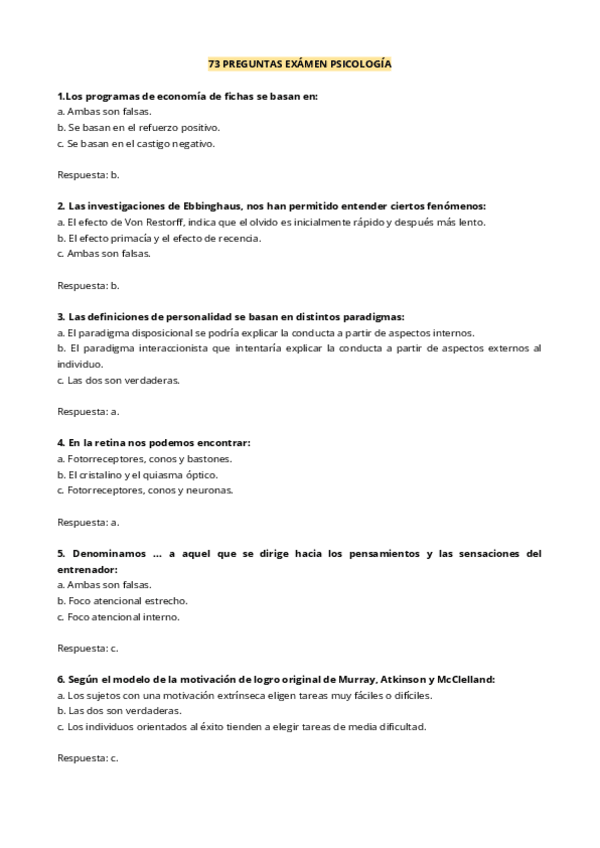 73 PREGUNTAS EXÁMEN PSICOLOGÍA

1. Los programas de economía de fichas se basan en:
a. Ambas son falsas.
b. Se basan en el refuerzo positivo.
c. Se basan en el castigo negativo.

Respuesta: b.

2. Las investigaciones de Ebbinghaus, nos han permitido entender ciertos fenómenos:
a. El efecto de Von Restorff, indica que el olvido es inicialmente rápido y después más lento.
b. El efecto primacía y el efecto de recencia.
c. Ambas son falsas.

Respuesta: b.

3. Las definiciones de personalidad se basan en distintos paradigmas:
a. El paradigma disposicional se podría explicar la conducta a partir de aspectos internos.
b. El paradigma interaccionista que intentaría explicar la conducta a partir de aspectos externos al individuo.
c. Las dos son verdaderas.

Respuesta: a.

4. En la retina nos podemos encontrar:
a. Fotorreceptores, conos y bastones.
b. El cristalino y el quiasma óptico.
c. Fotorreceptores, conos y neuronas.

Respuesta: a.

5. Denominamos ... a aquel que se dirige hacia los pensamientos y las sensaciones del entrenador:
a. Ambas son falsas.
b. Foco atencional estrecho.
c. Foco atencional interno.

Respuesta: c.

6. Según el modelo de la motivación de logro original de Murray, Atkinson y McClelland:
a. Los sujetos con una motivación extrínseca eligen tareas muy fáciles o difíciles.
b. Las dos son verdaderas.
c. Los individuos orientados al éxito tienden a elegir tareas de media dificultad.

Respuesta: c.